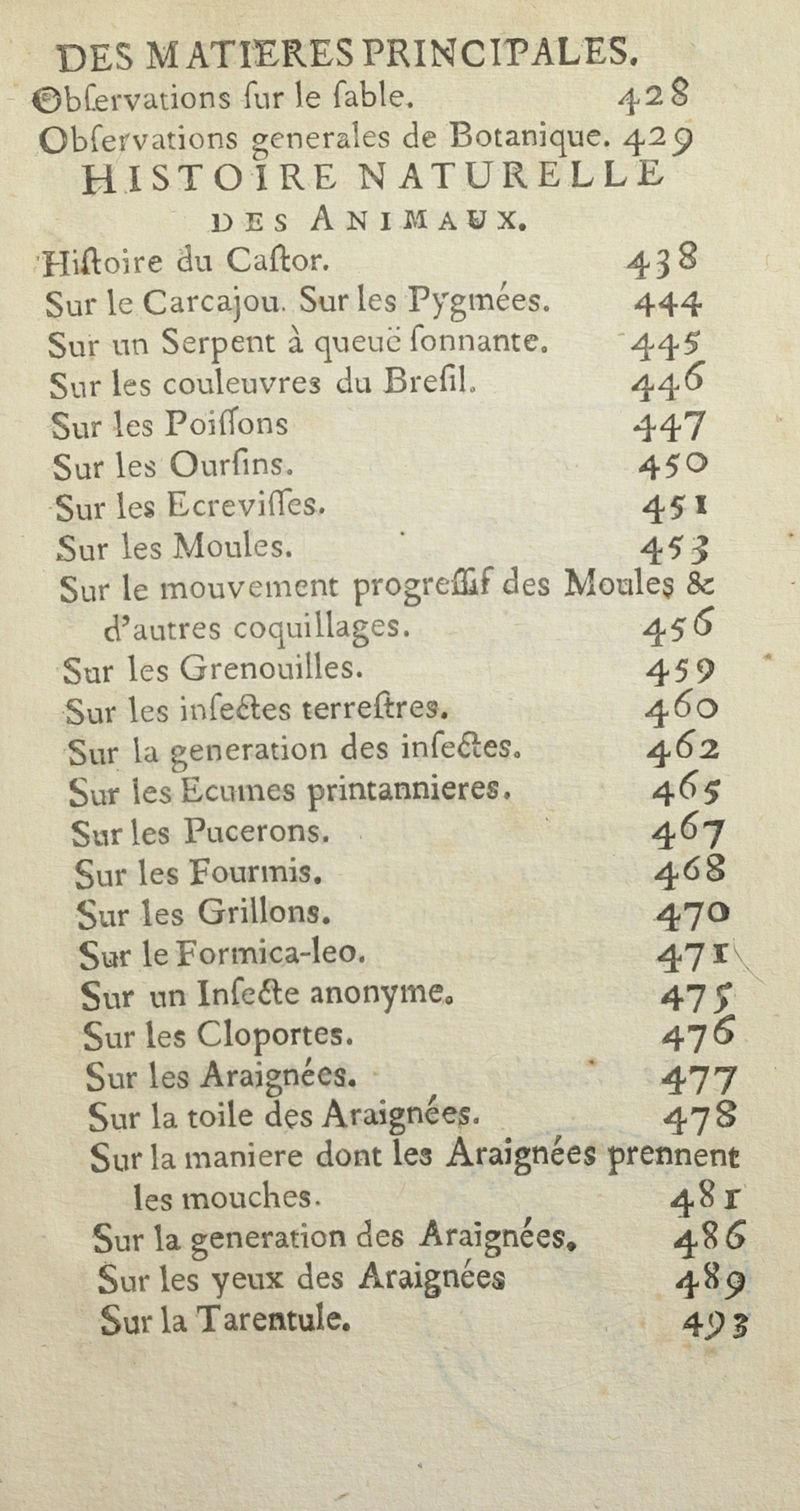 DES MATIERES PRINCIPALES.

Obſervations ſur le ſable. 428

Obſervations generales de Botanique. 429

HISTOIRE NATURELLE DES ANIMAUX.

Hiſtoire du Caſtor. 438

Sur le Carcajou. Sur les Pygmées. 444

Sur un Serpent à queuë ſonnante. 445

Sur les couleuvres du Breſil. 446

Sur les Poiſſons 447

Sur les Ourſins. 450

Sur les Ecreviſſes. 451

Sur les Moules. 453

Sur le mouvement progreſſif des Moules & d'autres coquillages. 456

Sur les Grenouilles. 459

Sur les inſectes terreſtres. 460

Sur la generation des inſectes. 462

Sur les Ecumes printannieres. 465

Sur les Pucerons. 467

Sur les Fourmis. 468

Sur les Grillons. 470

Sur le Formica-leo. 471

Sur un Inſecte anonyme. 475

Sur les Cloportes. 476

Sur les Araignées. 477

Sur la toile des Araignées. 478

Sur la maniere dont les Araignées prennent les mouches. 481

Sur la generation des Araignées. 486

Sur les yeux des Araignées 489

Sur la Tarentule. 493